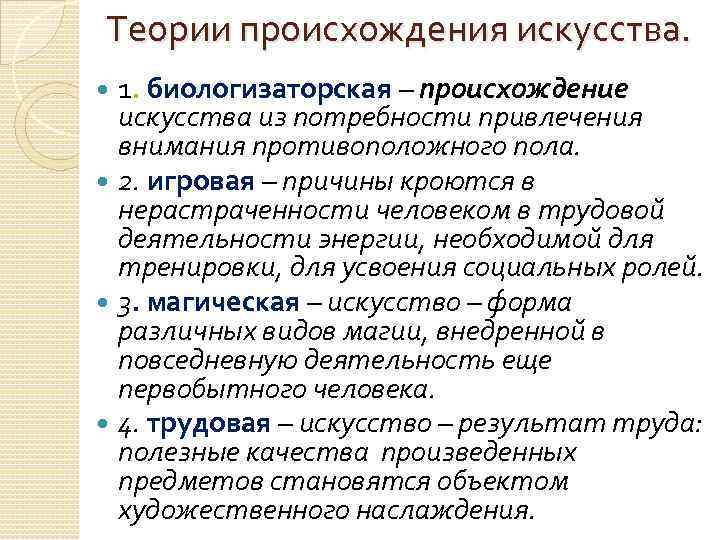 Теории происхождения искусства.

• 1. биологизаторская – происхождение искусства из потребности привлечения внимания противоположного пола.

• 2. игровая – причины кроются в нерастраченности человеком в трудовой деятельности энергии, необходимой для тренировки, для усвоения социальных ролей.

• 3. магическая – искусство – форма различных видов магии, внедренной в повседневную деятельность еще первобытного человека.

• 4. трудовая – искусство – результат труда: полезные качества произведенных предметов становятся объектом художественного наслаждения.